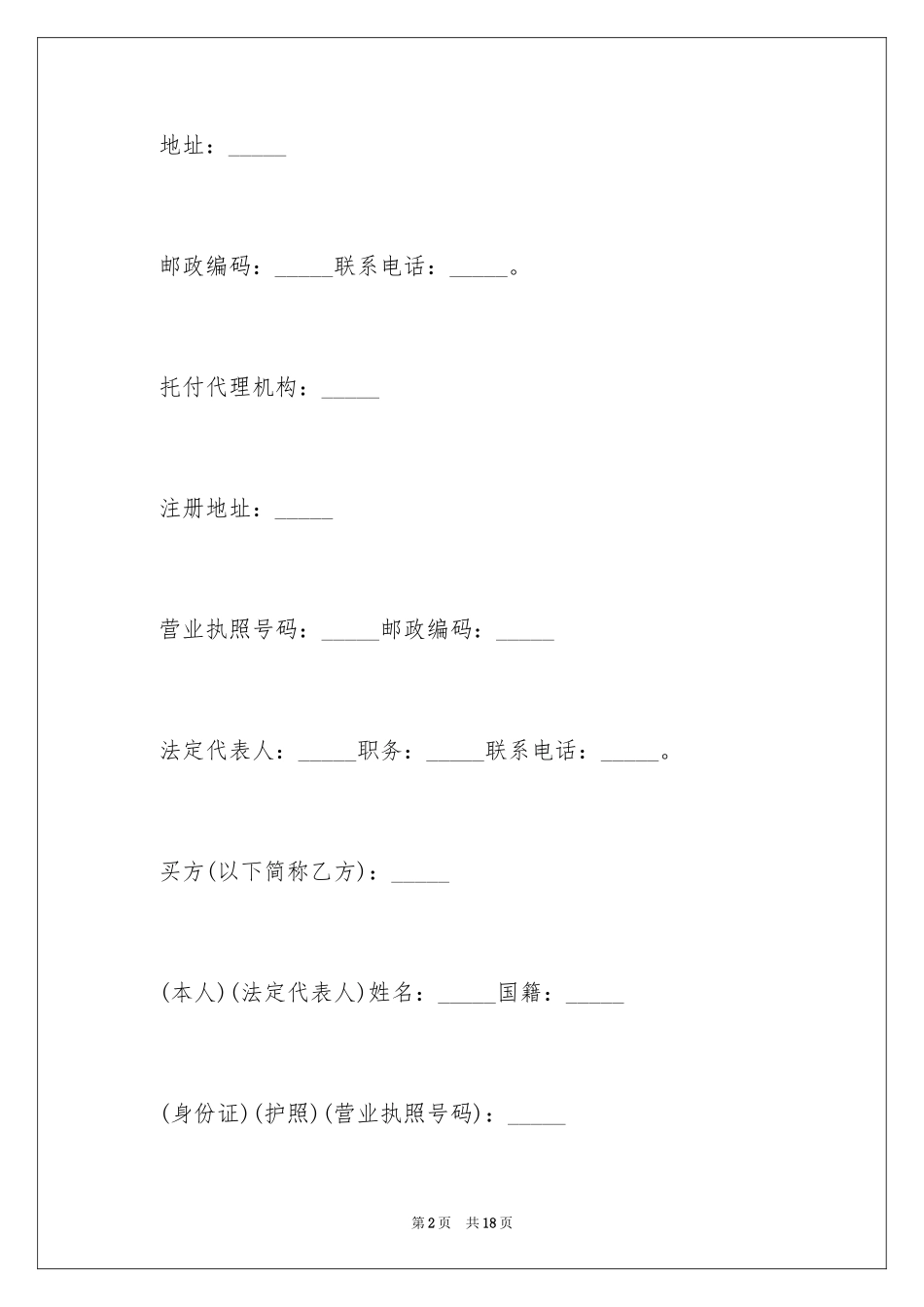 地址：_____

邮政编码：_____联系电话：_____。

托付代理机构：_____

注册地址：_____

营业执照号码：_____邮政编码：_____

法定代表人：_____职务：_____联系电话：_____。

买方(以下简称乙方)：_____

(本人)(法定代表人)姓名：_____国籍：_____

(身份证)(护照)(营业执照号码)：_____

第2页 共18页